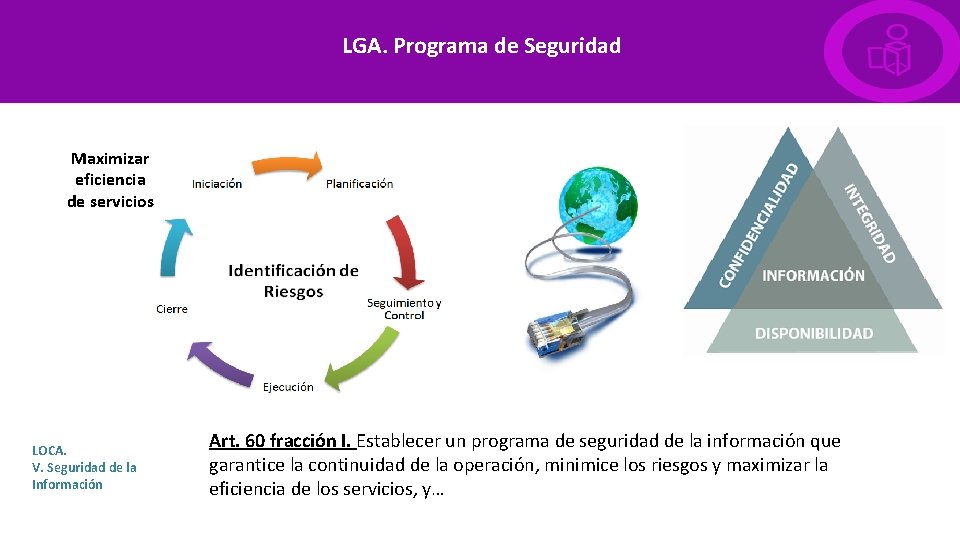 LGA. Programa de Seguridad

Maximizar eficiencia de servicios

Iniciación

Planificación

Identificación de Riesgos

Seguimiento y Control

Ejecución

Cierre

CONFIDENCIALIDAD

INTEGRIDAD

INFORMACIÓN

DISPONIBILIDAD

LOCA.
V. Seguridad de la Información

Art. 60 fracción I. Establecer un programa de seguridad de la información que garantice la continuidad de la operación, minimice los riesgos y maximizar la eficiencia de los servicios, y…